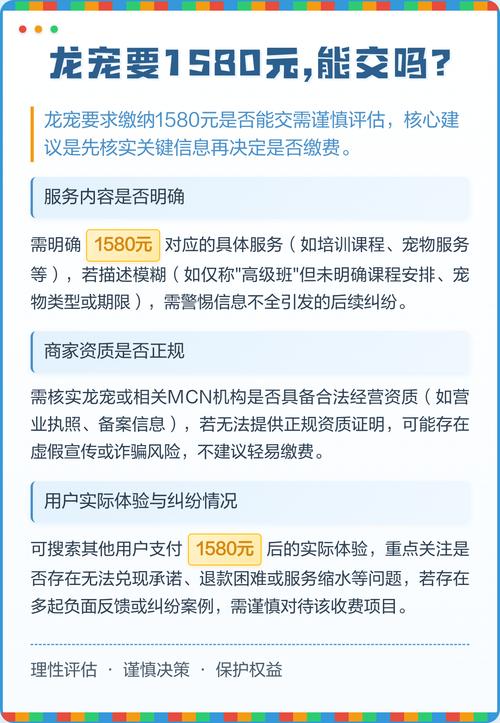 龙宠要1580元,能交吗?

龙宠要求缴纳1580元是否能交需谨慎评估，核心建议是先核实关键信息再决定是否缴费。

服务内容是否明确

需明确 1580元 对应的具体服务（如培训课程、宠物服务等），若描述模糊（如仅称"高级班"但未明确课程安排、宠物类型或期限），需警惕信息不全引发的后续纠纷。

商家资质是否正规

需核实龙宠或相关MCN机构是否具备合法经营资质（如营业执照、备案信息），若无法提供正规资质证明，可能存在虚假宣传或诈骗风险，不建议轻易缴费。

用户实际体验与纠纷情况

可搜索其他用户支付 1580元 后的实际体验，重点关注是否存在无法兑现承诺、退款困难或服务缩水等问题，若存在多起负面反馈或纠纷案例，需谨慎对待该收费项目。

理性评估 · 谨慎决策 · 保护权益